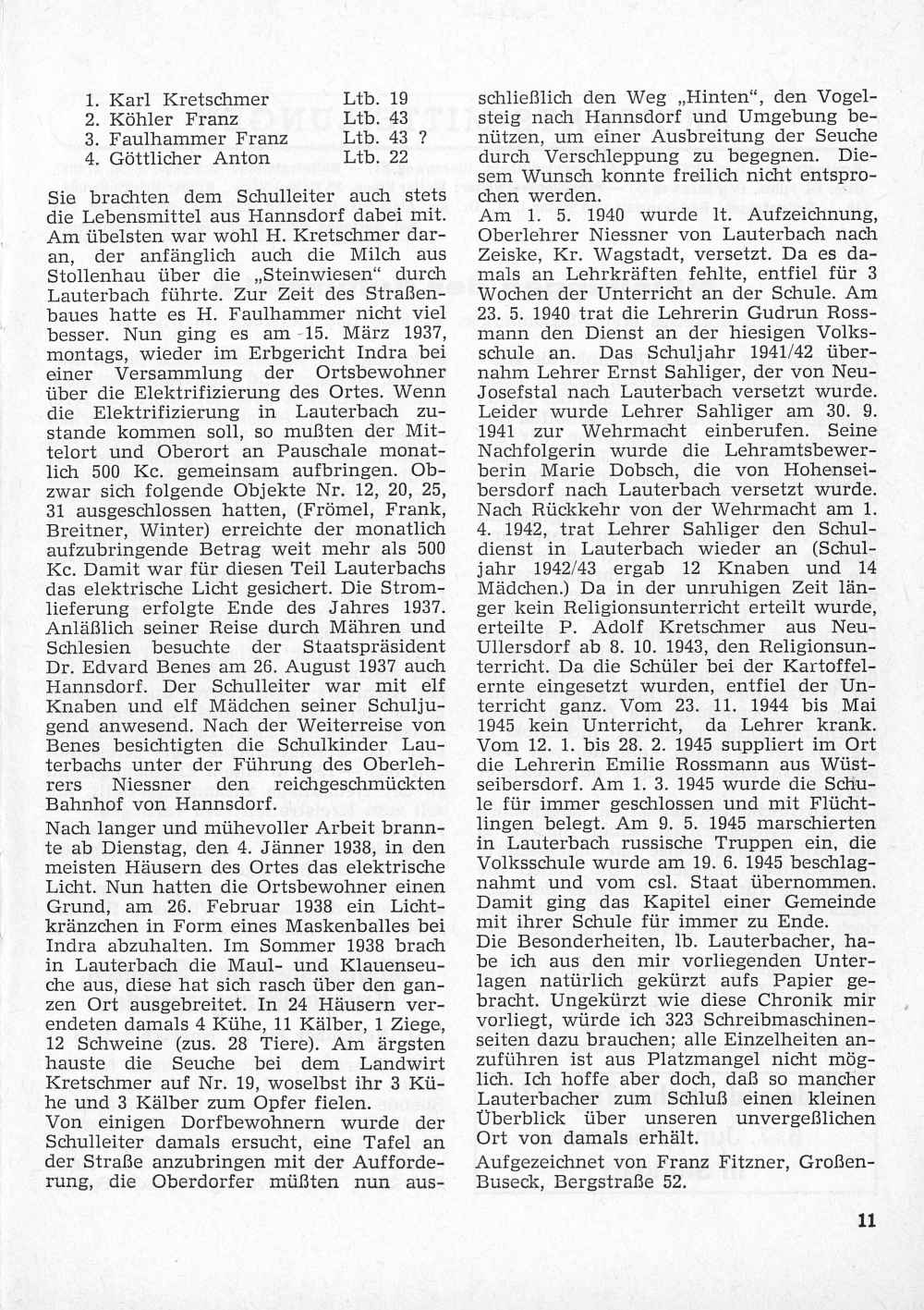 1. Karl Kretschmer Ltb. 19
2. Köhler Franz Ltb. 43
3. Faulhammer Franz Ltb. 43 ?
4. Göttlicher Anton Ltb. 22

Sie brachten dem Schulleiter auch stets die Lebensmittel aus Hannsdorf dabei mit. Am übelsten war wohl H. Kretschmer daran, der anfänglich auch die Milch aus Stollenhau über die „Steinwiesen" durch Lauterbach führte. Zur Zeit des Straßenbaues hatte es H. Faulhammer nicht viel besser. Nun ging es am 15. März 1937, montags, wieder im Erbgericht Indra bei einer Versammlung der Ortsbewohner über die Elektrifizierung des Ortes. Wenn die Elektrifizierung in Lauterbach zustande kommen soll, so mußten der Mittelort und Oberort an Pauschale monatlich 500 Kc. gemeinsam aufbringen. Obzwar sich folgende Objekte Nr. 12, 20, 25, 31 ausgeschlossen hatten, (Frömel, Frank, Breitner, Winter) erreichte der monatlich aufzubringende Betrag weit mehr als 500 Kc. Damit war für diesen Teil Lauterbachs das elektrische Licht gesichert. Die Stromlieferung erfolgte Ende des Jahres 1937. Anläßlich seiner Reise durch Mähren und Schlesien besuchte der Staatspräsident Dr. Edvard Benes am 26. August 1937 auch Hannsdorf. Der Schulleiter war mit elf Knaben und elf Mädchen seiner Schuljugend anwesend. Nach der Weiterreise von Benes besichtigten die Schulkinder Lauterbachs unter der Führung des Oberlehrers Niessner den reichgeschmückten Bahnhof von Hannsdorf.

Nach langer und mühevoller Arbeit brannte ab Dienstag, den 4. Jänner 1938, in den meisten Häusern des Ortes das elektrische Licht. Nun hatten die Ortsbewohner einen Grund, am 26. Februar 1938 ein Lichtkränzchen in Form eines Maskenballes bei Indra abzuhalten. Im Sommer 1938 brach in Lauterbach die Maul- und Klauenseuche aus, diese hat sich rasch über den ganzen Ort ausgebreitet. In 24 Häusern verendeten damals 4 Kühe, 11 Kälber, 1 Ziege, 12 Schweine (zus. 28 Tiere). Am ärgsten hauste die Seuche bei dem Landwirt Kretschmer auf Nr. 19, woselbst ihr 3 Kühe und 3 Kälber zum Opfer fielen.

Von einigen Dorfbewohnern wurde der Schulleiter damals ersucht, eine Tafel an der Straße anzubringen mit der Aufforderung, die Oberdorfer müßten nun ausschließlich den Weg „Hinten", den Vogelsteig nach Hannsdorf und Umgebung benützen, um einer Ausbreitung der Seuche durch Verschleppung zu begegnen. Diesem Wunsch konnte freilich nicht entsprochen werden.

Am 1. 5. 1940 wurde lt. Aufzeichnung, Oberlehrer Niessner von Lauterbach nach Zeiske, Kr. Wagstadt, versetzt. Da es damals an Lehrkräften fehlte, entfiel für 3 Wochen der Unterricht an der Schule. Am 23. 5. 1940 trat die Lehrerin Gudrun Rossmann den Dienst an der hiesigen Volksschule an. Das Schuljahr 1941/42 übernahm Lehrer Ernst Sahliger, der von Neu-Josefstal nach Lauterbach versetzt wurde. Leider wurde Lehrer Sahliger am 30. 9. 1941 zur Wehrmacht einberufen. Seine Nachfolgerin wurde die Lehramtsbewerberin Marie Dobsch, die von Hohenseibersdorf nach Lauterbach versetzt wurde. Nach Rückkehr von der Wehrmacht am 1. 4. 1942, trat Lehrer Sahliger den Schuldienst in Lauterbach wieder an (Schuljahr 1942/43 ergab 12 Knaben und 14 Mädchen.) Da in der unruhigen Zeit länger kein Religionsunterricht erteilt wurde, erteilte P. Adolf Kretschmer aus Neu-Ullersdorf ab 8. 10. 1943, den Religionsunterricht. Da die Schüler bei der Kartoffelernte eingesetzt wurden, entfiel der Unterricht ganz. Vom 23. 11. 1944 bis Mai 1945 kein Unterricht, da Lehrer krank. Vom 12. 1. bis 28. 2. 1945 suppliert im Ort die Lehrerin Emilie Rossmann aus Wüstseibersdorf. Am 1. 3. 1945 wurde die Schule für immer geschlossen und mit Flüchtlingen belegt. Am 9. 5. 1945 marschierten in Lauterbach russische Truppen ein, die Volksschule wurde am 19. 6. 1945 beschlagnahmt und vom csl. Staat übernommen. Damit ging das Kapitel einer Gemeinde mit ihrer Schule für immer zu Ende.

Die Besonderheiten, lb. Lauterbacher, habe ich aus den mir vorliegenden Unterlagen natürlich gekürzt aufs Papier gebracht. Ungekürzt wie diese Chronik mir vorliegt, würde ich 323 Schreibmaschinenseiten dazu brauchen; alle Einzelheiten anzuführen ist aus Platzmangel nicht möglich. Ich hoffe aber doch, daß so mancher Lauterbacher zum Schluß einen kleinen Überblick über unseren unvergeßlichen Ort von damals erhält.

Aufgezeichnet von Franz Fitzner, Großen-Buseck, Bergstraße 52.

11